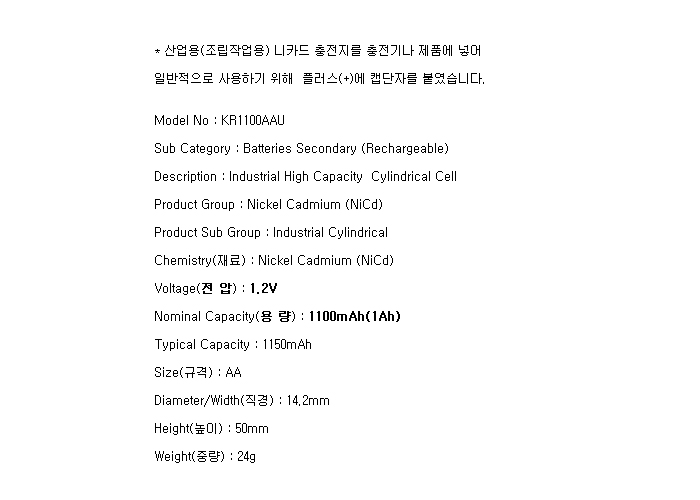 * 산업용(조립작업용) 니카드 충전지를 충전기나 제품에 넣어 일반적으로 사용하기 위해 플러스(+)에 캡단자를 붙였습니다.

Model No : KR1100AAU

Sub Category : Batteries Secondary (Rechargeable)

Description : Industrial High Capacity Cylindrical Cell

Product Group : Nickel Cadmium (NiCd)

Product Sub Group : Industrial Cylindrical

Chemistry(재료) : Nickel Cadmium (NiCd)

Voltage(전 압) : 1.2V

Nominal Capacity(용 량) : 1100mAh(1Ah)

Typical Capacity : 1150mAh

Size(규격) : AA

Diameter/Width(직경) : 14.2mm

Height(높이) : 50mm

Weight(중량) : 24g